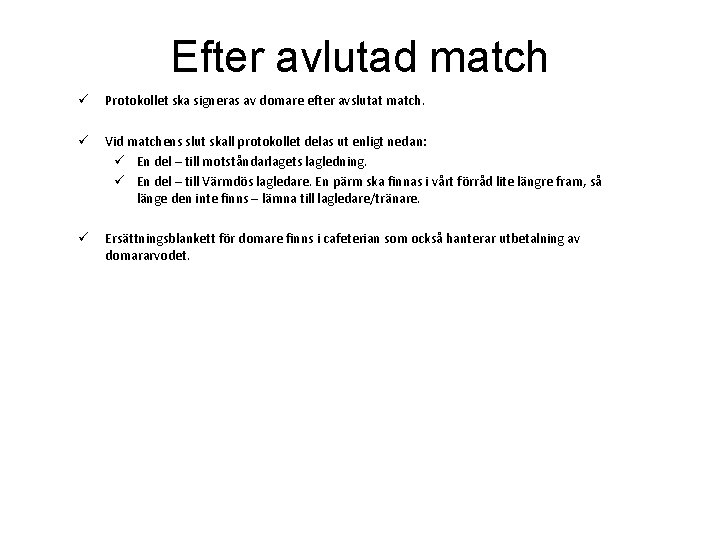 Efter avlutad match

✓ Protokollet ska signeras av domare efter avslutat match.

✓ Vid matchens slut skall protokollet delas ut enligt nedan:
✓ En del – till motståndarlagets lagledning.
✓ En del – till Värmdös lagledare. En pärm ska finnas i vårt förråd lite längre fram, så länge den inte finns – lämna till lagledare/tränare.

✓ Ersättningsblankett för domare finns i cafeterian som också hanterar utbetalning av domararvodet.